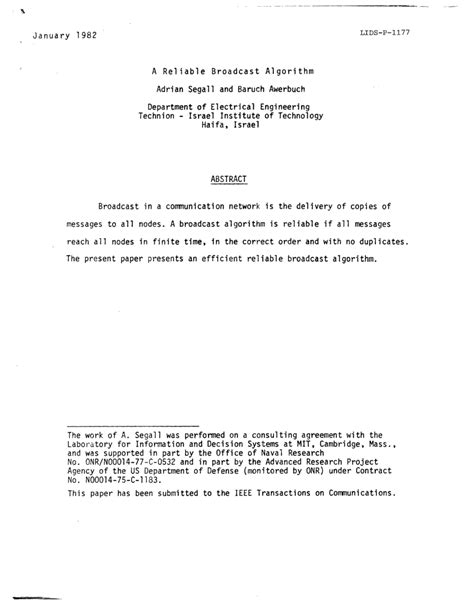 January 1982

LIDS-P-1177

A Reliable Broadcast Algorithm

Adrian Segall and Baruch Awerbuch

Department of Electrical Engineering
Technion - Israel Institute of Technology
Haifa, Israel

ABSTRACT

Broadcast in a communication network is the delivery of copies of messages to all nodes. A broadcast algorithm is reliable if all messages reach all nodes in finite time, in the correct order and with no duplicates. The present paper presents an efficient reliable broadcast algorithm.

The work of A. Segall was performed on a consulting agreement with the Laboratory for Information and Decision Systems at MIT, Cambridge, Mass., and was supported in part by the Office of Naval Research No. ONR/N00014-77-C-0532 and in part by the Advanced Research Project Agency of the US Department of Defense (monitored by ONR) under Contract No. N00014-75-C-1183.

This paper has been submitted to the IEEE Transactions on Communications.